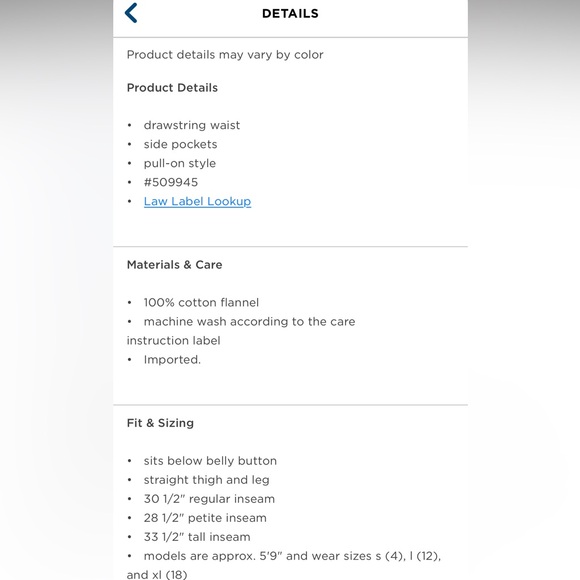 DETAILS

Product details may vary by color

Product Details

• drawstring waist
• side pockets
• pull-on style
• #509945
• Law Label Lookup

Materials & Care

• 100% cotton flannel
• machine wash according to the care instruction label
• Imported.

Fit & Sizing

• sits below belly button
• straight thigh and leg
• 30 1/2" regular inseam
• 28 1/2" petite inseam
• 33 1/2" tall inseam
• models are approx. 5'9" and wear sizes s (4), l (12), and xl (18)